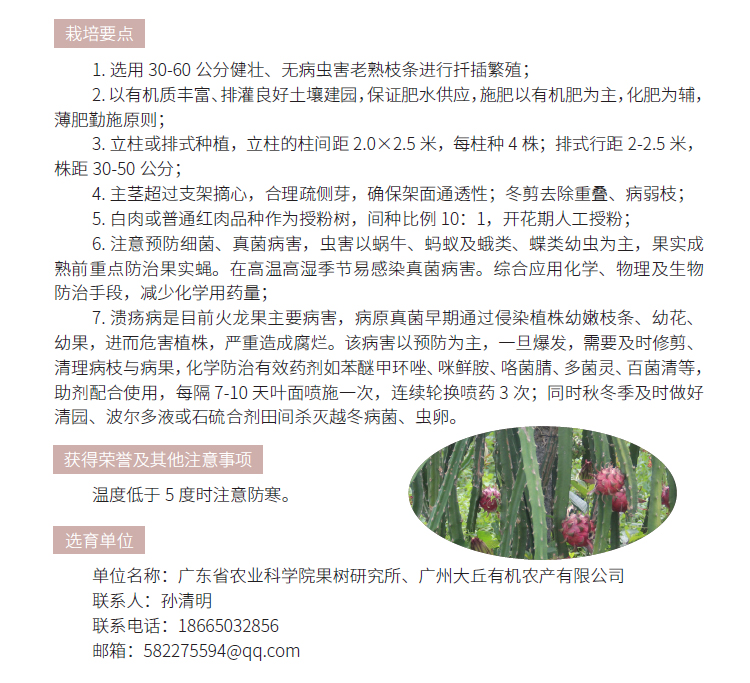 栽培要点

1. 选用 30-60 公分健壮、无病虫害老熟枝条进行扦插繁殖；

2. 以有机质丰富、排灌良好土壤建园，保证肥水供应，施肥以有机肥为主，化肥为辅，薄肥勤施原则；

3. 立柱或排式种植，立柱的柱间距 2.0×2.5 米，每柱种 4 株；排式行距 2-2.5 米，株距 30-50 公分；

4. 主茎超过支架摘心，合理疏侧芽，确保架面通透性；冬剪去除重叠、病弱枝；

5. 白肉或普通红肉品种作为授粉树，间种比例 10：1，开花期人工授粉；

6. 注意预防细菌、真菌病害，虫害以蜗牛、蚂蚁及蛾类、蝶类幼虫为主，果实成熟前重点防治果实蝇。在高温高湿季节易感染真菌病害。综合应用化学、物理及生物防治手段，减少化学用药量；

7. 溃疡病是目前火龙果主要病害，病原真菌早期通过侵染植株幼嫩枝条、幼花、幼果，进而危害植株，严重造成腐烂。该病害以预防为主，一旦爆发，需要及时修剪、清理病枝与病果，化学防治有效药剂如苯醚甲环唑、咪鲜胺、咯菌腈、多菌灵、百菌清等，助剂配合使用，每隔 7-10 天叶面喷施一次，连续轮换喷药 3 次；同时秋冬季及时做好清园、波尔多液或石硫合剂田间杀灭越冬病菌、虫卵。

获得荣誉及其他注意事项

温度低于 5 度时注意防寒。

选育单位

单位名称：广东省农业科学院果树研究所、广州大丘有机农产有限公司
联系人：孙清明
联系电话：18665032856
邮箱：582275594@qq.com